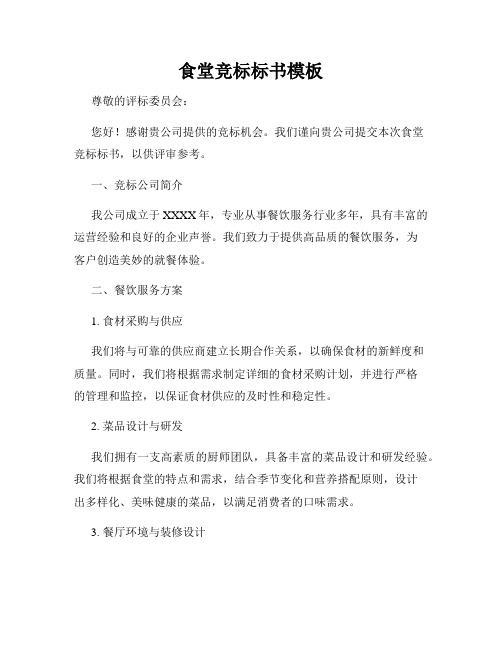 食堂竞标标书模板

尊敬的评标委员会：

您好！感谢贵公司提供的竞标机会。我们谨向贵公司提交本次食堂竞标标书，以供评审参考。

一、竞标公司简介

我公司成立于XXXX年，专业从事餐饮服务行业多年，具有丰富的运营经验和良好的企业声誉。我们致力于提供高品质的餐饮服务，为客户创造美妙的就餐体验。

二、餐饮服务方案

1. 食材采购与供应

我们将与可靠的供应商建立长期合作关系，以确保食材的新鲜度和质量。同时，我们将根据需求制定详细的食材采购计划，并进行严格的管理和监控，以保证食材供应的及时性和稳定性。

2. 菜品设计与研发

我们拥有一支高素质的厨师团队，具备丰富的菜品设计和研发经验。我们将根据食堂的特点和需求，结合季节变化和营养搭配原则，设计出多样化、美味健康的菜品，以满足消费者的口味需求。

3. 餐厅环境与装修设计